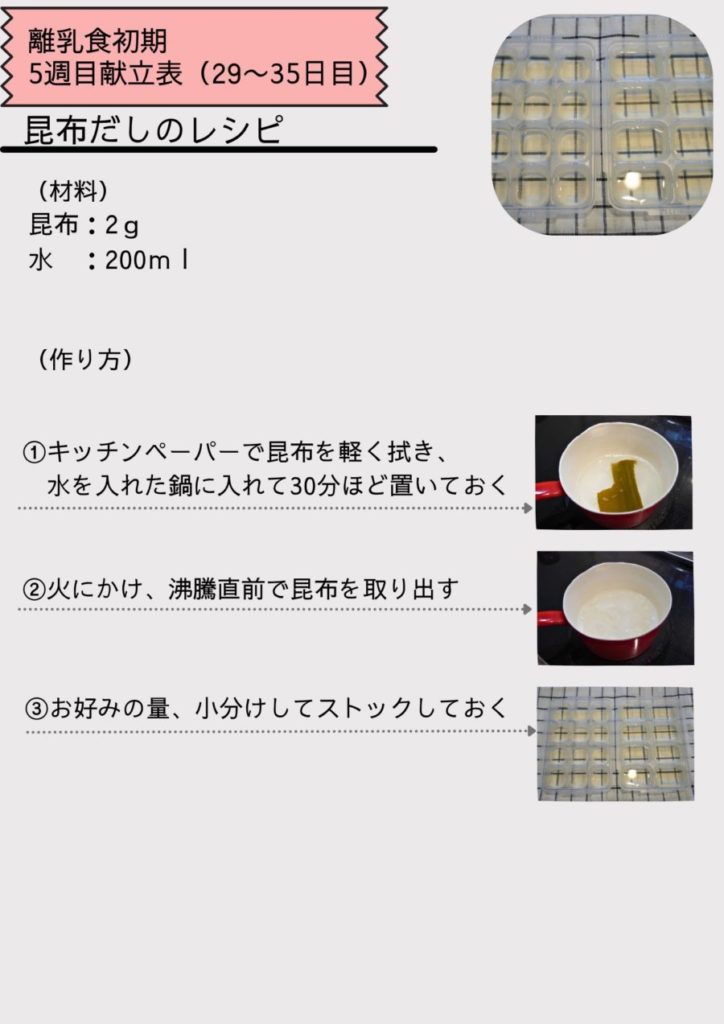 離乳食初期
5週目献立表(29〜35日目)

昆布だしのレシピ

(材料)
昆布:2g
水 :200ml

(作り方)

①キッチンペーパーで昆布を軽く拭き、水を入れた鍋に入れて30分ほど置いておく

②火にかけ、沸騰直前で昆布を取り出す

③お好みの量、小分けしてストックしておく